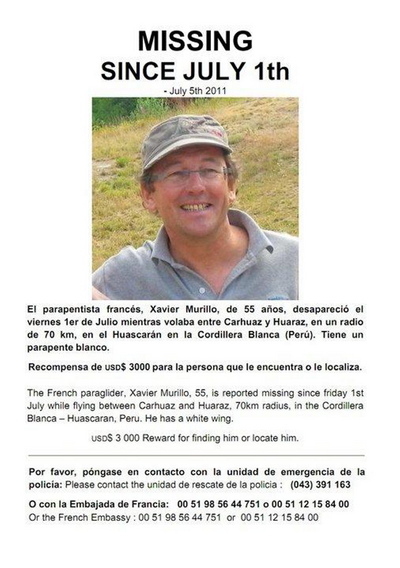 MISSING
SINCE JULY 1th

- July 5th 2011

El parapentista francés, Xavier Murillo, de 55 años, desapareció el viernes 1er de Julio mientras volaba entre Carhuaz y Huaraz, en un radio de 70 km, en el Huascarán en la Cordillera Blanca (Perú). Tiene un parapente blanco.

Recompensa de USD$ 3000 para la persona que le encuentra o le localiza.

The French paraglider, Xavier Murillo, 55, is reported missing since friday 1st July while flying between Carhuaz and Huaraz, 70km radius, in the Cordillera Blanca – Huascaran, Peru. He has a white wing.

USD$ 3 000 Reward for finding him or locate him.

Por favor, póngase en contacto con la unidad de emergencia de la policía: Please contact the unidad de rescate de la policia : (043) 391 163

O con la Embajada de Francia: 00 51 98 56 44 751 o 00 51 12 15 84 00
Or the French Embassy : 00 51 98 56 44 751 or 00 51 12 15 84 00